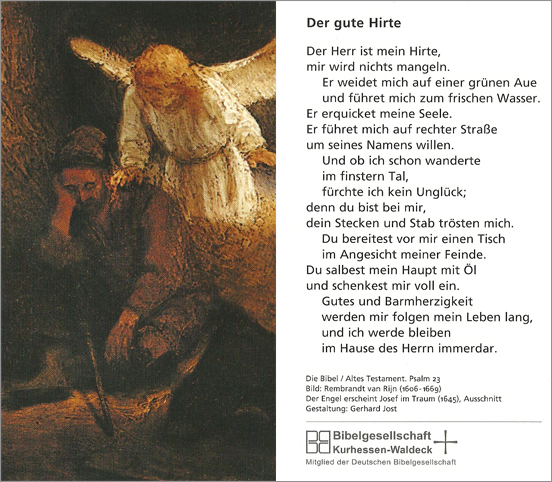 Der gute Hirte

Der Herr ist mein Hirte,
mir wird nichts mangeln.
Er weidet mich auf einer grünen Aue
und führet mich zum frischen Wasser.
Er erquicket meine Seele.
Er führet mich auf rechter Straße
um seines Namens willen.
Und ob ich schon wanderte
im finstern Tal,
fürchte ich kein Unglück;
denn du bist bei mir,
dein Stecken und Stab trösten mich.
Du bereitest vor mir einen Tisch
im Angesicht meiner Feinde.
Du salbest mein Haupt mit Öl
und schenkest mir voll ein.
Gutes und Barmherzigkeit
werden mir folgen mein Leben lang,
und ich werde bleiben
im Hause des Herrn immerdar.

Die Bibel / Altes Testament. Psalm 23
Bild: Rembrandt van Rijn (1606-1669)
Der Engel erscheint Josef im Traum (1645), Ausschnitt
Gestaltung: Gerhard Jost

Bibelgesellschaft
Kurhessen-Waldeck
Mitglied der Deutschen Bibelgesellschaft